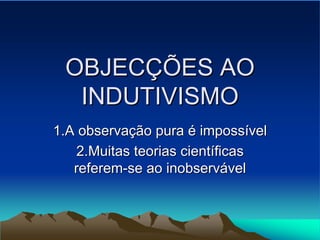 OBJECÇÕES AO INDUTIVISMO

1.A observação pura é impossível

2.Muitas teorias científicas referem-se ao inobservável